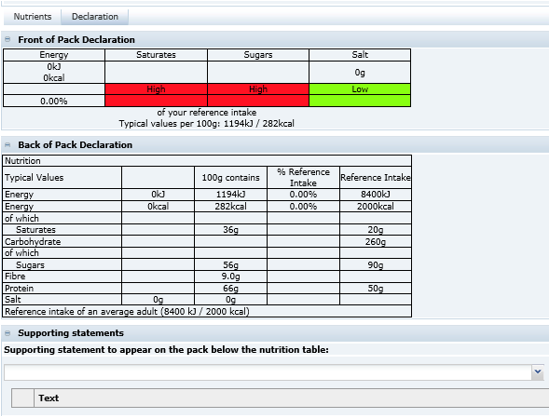 Nutrients Declaration

Front of Pack Declaration

| Energy | Saturates | Sugars | Salt |
|---|---|---|---|
| 0kJ 0kcal | | | 0g |
| | High | High | Low |
| 0.00% | | | |

of your reference intake
Typical values per 100g: 1194kJ / 282kcal

Back of Pack Declaration

| Nutrition | | | | |
|---|---|---|---|---|
| Typical Values | | 100g contains | % Reference Intake | Reference Intake |
| Energy | 0kJ | 1194kJ | 0.00% | 8400kJ |
| Energy | 0kcal | 282kcal | 0.00% | 2000kcal |
| of which | | | | |
| Saturates | | 36g | | 20g |
| Carbohydrate | | | | 260g |
| of which | | | | |
| Sugars | | 56g | | 90g |
| Fibre | | 9.0g | | |
| Protein | | 66g | | 50g |
| Salt | 0g | 0g | | |
| Reference intake of an average adult (8400 kJ / 2000 kcal) | | | | |

Supporting statements

Supporting statement to appear on the pack below the nutrition table:

Text